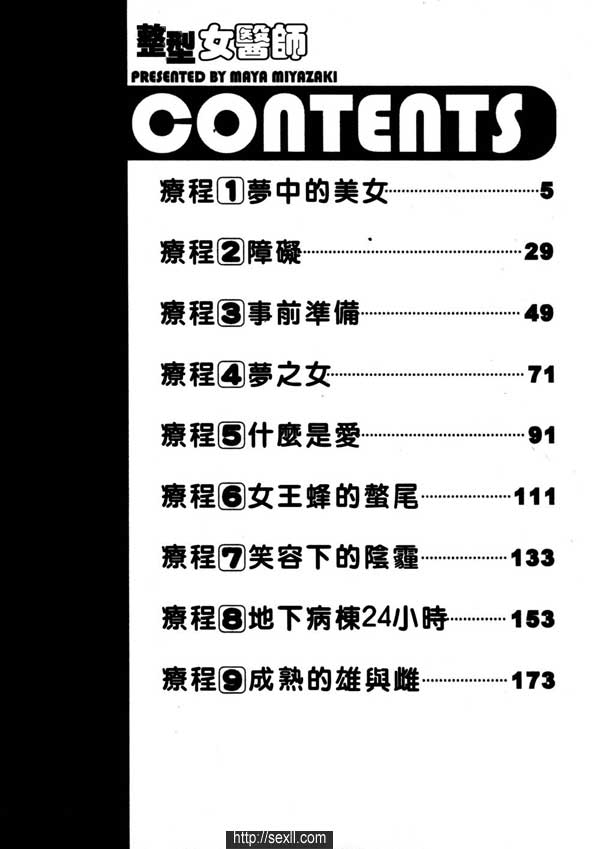 整型女醫師
PRESENTED BY MAYA MIYAZAKI

CONTENTS

療程1夢中的美女 5

療程2障礙 29

療程3事前準備 49

療程4夢之女 71

療程5什麼是愛 91

療程6女王蜂的螫尾 111

療程7笑容下的陰霾 133

療程8地下病棟24小時 153

療程9成熟的雄與雌 173

http://sexll.com